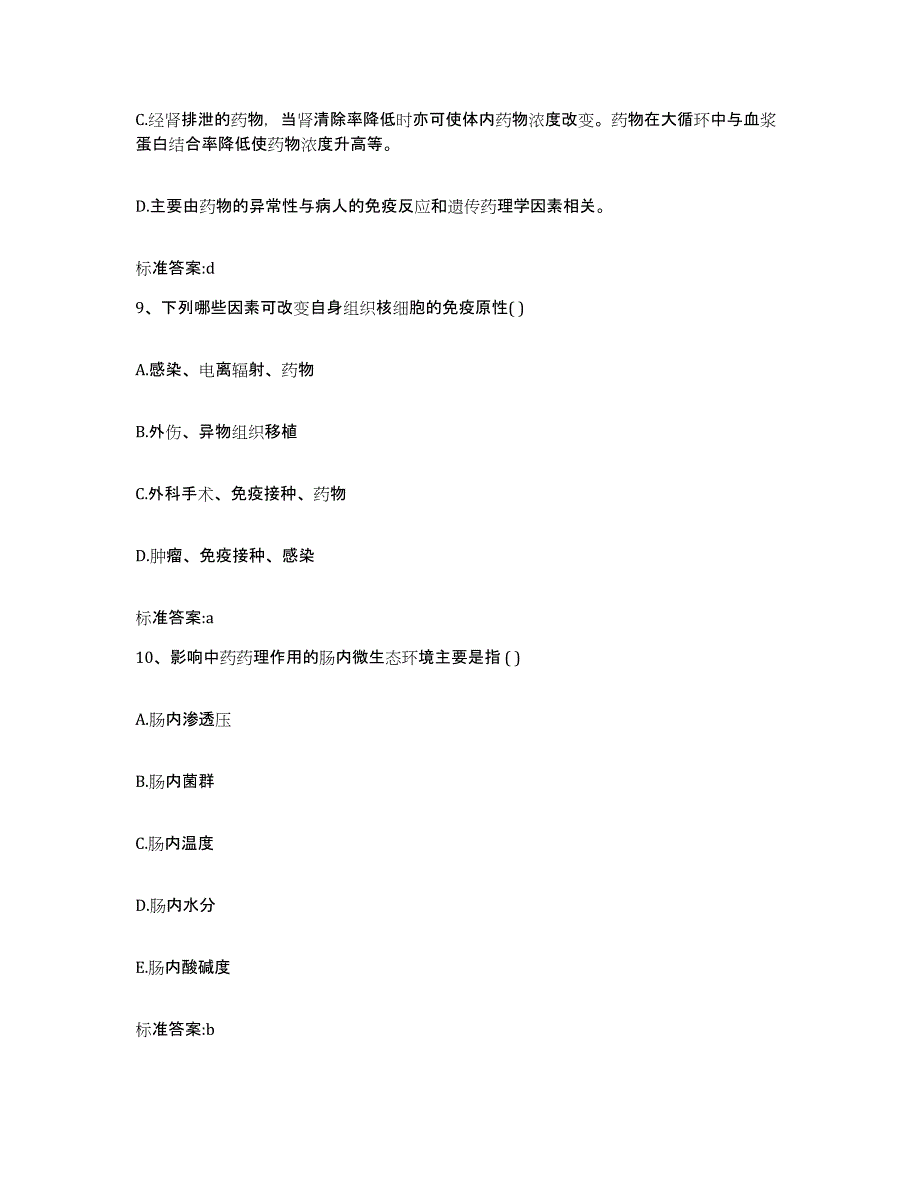 C.经肾排泄的药物，当肾清除率降低时亦可使体内药物浓度改变。药物在大循环中与血浆蛋白结合率降低使药物浓度升高等。

D.主要由药物的异常性与病人的免疫反应和遗传药理学因素相关。

标准答案:d

9、下列哪些因素可改变自身组织核细胞的免疫原性( )

A.感染、电离辐射、药物

B.外伤、异物组织移植

C.外科手术、免疫接种、药物

D.肿瘤、免疫接种、感染

标准答案:a

10、影响中药药理作用的肠内微生态环境主要是指 ( )

A.肠内渗透压

B.肠内菌群

C.肠内温度

D.肠内水分

E.肠内酸碱度

标准答案:b